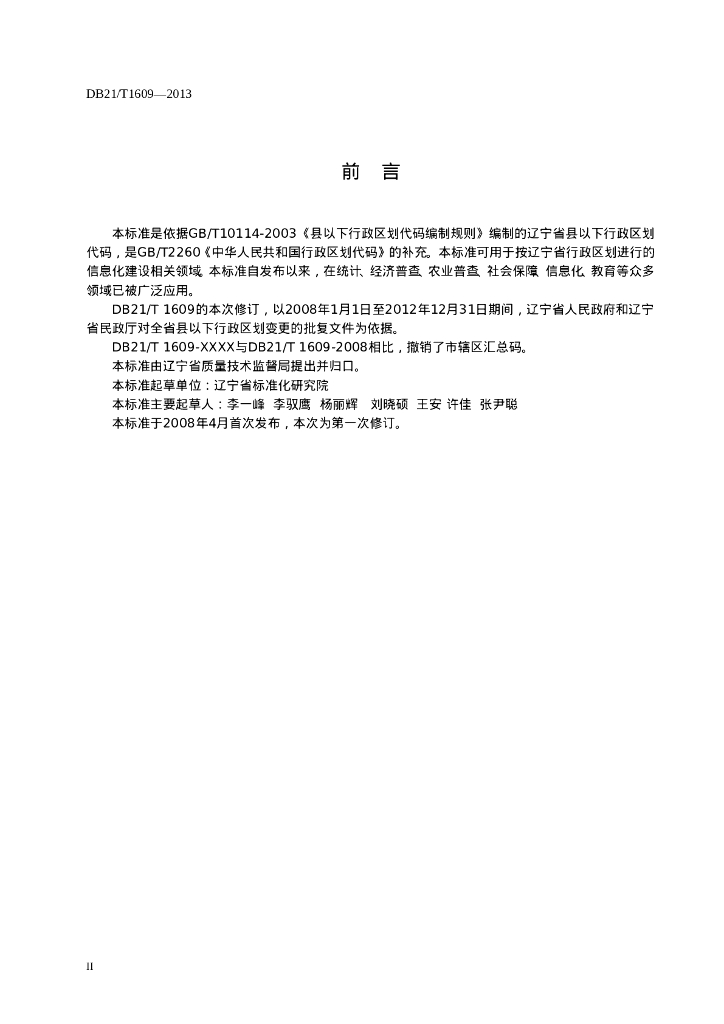 DB21/T1609—2013

前 言

本标准是依据GB/T10114-2003《县以下行政区划代码编制规则》编制的辽宁省县以下行政区划代码，是GB/T2260《中华人民共和国行政区划代码》的补充。本标准可用于按辽宁省行政区划进行的信息化建设相关领域。本标准自发布以来，在统计、经济普查、农业普查、社会保障、信息化、教育等众多领域已被广泛应用。

DB21/T 1609的本次修订，以2008年1月1日至2012年12月31日期间，辽宁省人民政府和辽宁省民政厅对全省县以下行政区划变更的批复文件为依据。

DB21/T 1609-XXXX与DB21/T 1609-2008相比，撤销了市辖区汇总码。

本标准由辽宁省质量技术监督局提出并归口。

本标准起草单位：辽宁省标准化研究院

本标准主要起草人：李一峰 李驭鹰 杨丽辉 刘晓硕 王安 许佳 张尹聪

本标准于2008年4月首次发布，本次为第一次修订。

II